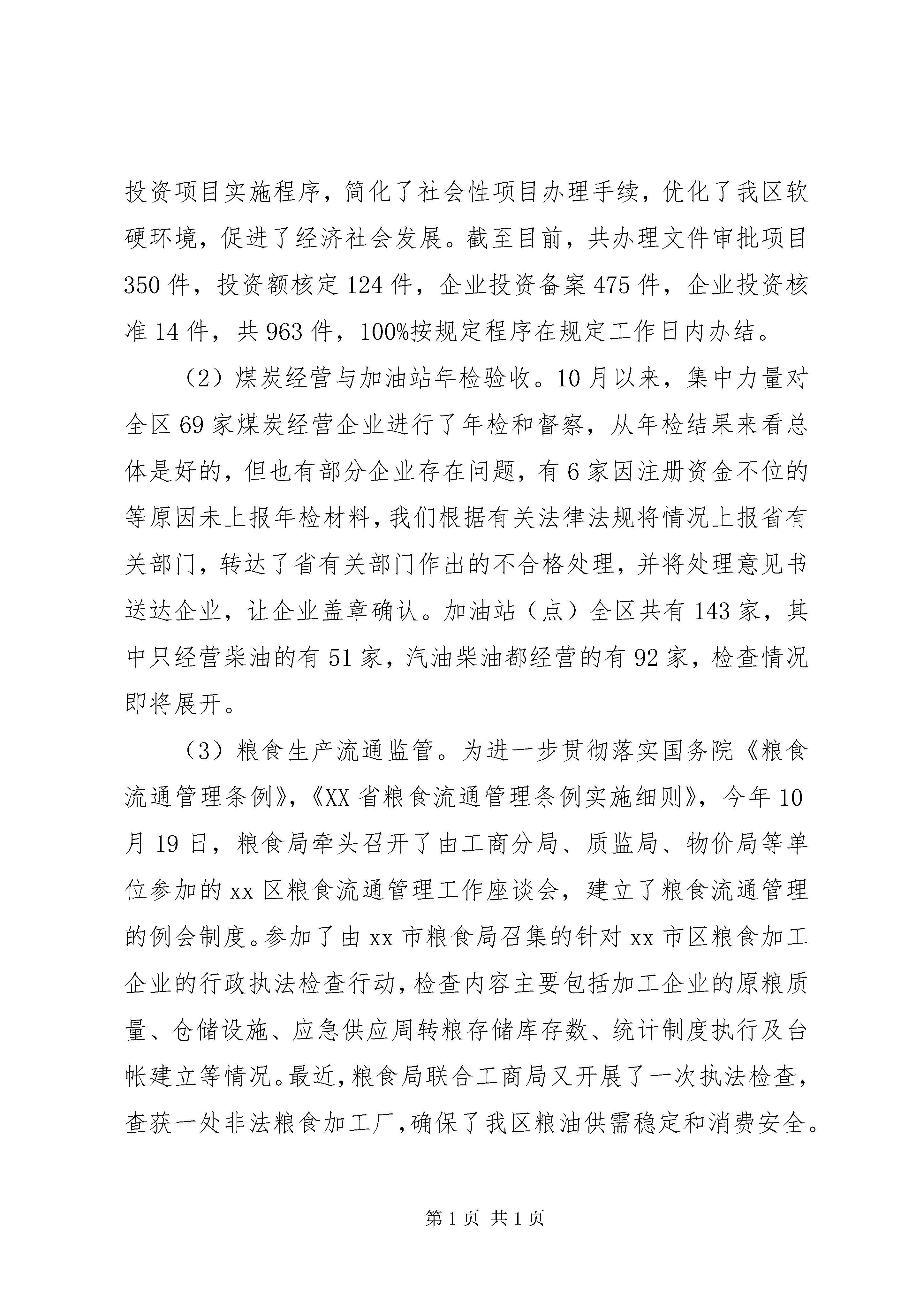 投资项目实施程序，简化了社会性项目办理手续，优化了我区软硬环境，促进了经济社会发展。截至目前，共办理文件审批项目350件，投资额核定124件，企业投资备案475件，企业投资核准14件，共963件，100%按规定程序在规定工作日内办结。

（2）煤炭经营与加油站年检验收。10月以来，集中力量对全区69家煤炭经营企业进行了年检和督察，从年检结果来看总体是好的，但也有部分企业存在问题，有6家因注册资金不位的等原因未上报年检材料，我们根据有关法律法规将情况上报省有关部门，转达了省有关部门作出的不合格处理，并将处理意见书送达企业，让企业盖章确认。加油站（点）全区共有143家，其中只经营柴油的有51家，汽油柴油都经营的有92家，检查情况即将展开。

（3）粮食生产流通监管。为进一步贯彻落实国务院《粮食流通管理条例》，《XX省粮食流通管理条例实施细则》，今年10月19日，粮食局牵头召开了由工商分局、质监局、物价局等单位参加的xx区粮食流通管理工作座谈会，建立了粮食流通管理的例会制度。参加了由xx市粮食局召集的针对xx市区粮食加工企业的行政执法检查行动，检查内容主要包括加工企业的原粮质量、仓储设施、应急供应周转粮存储库存数、统计制度执行及台帐建立等情况。最近，粮食局联合工商局又开展了一次执法检查，查获一处非法粮食加工厂，确保了我区粮油供需稳定和消费安全。

第1页 共1页